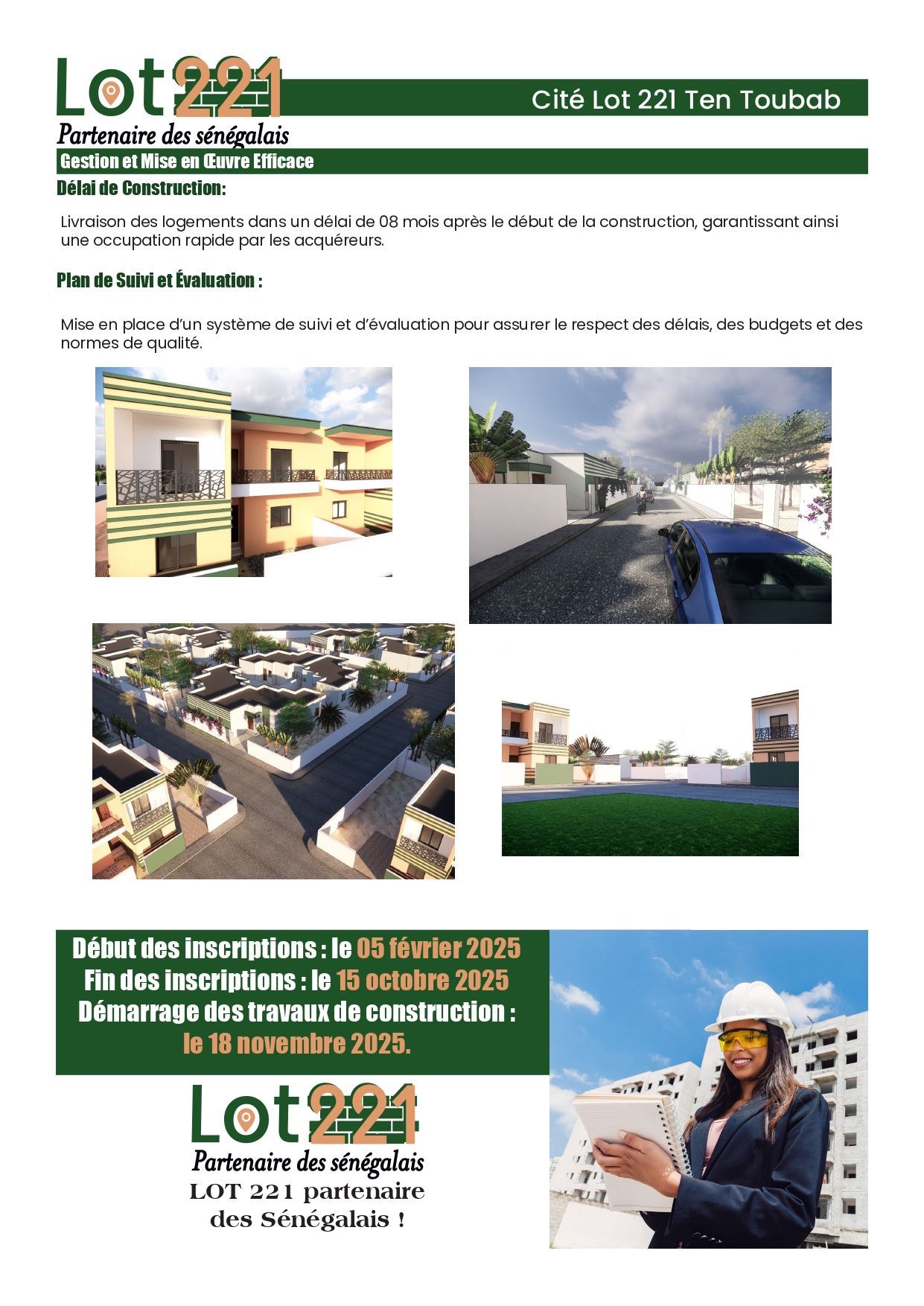 Lot 221
Partenaire des sénégalais

Cité Lot 221 Ten Toubab

Gestion et Mise en Œuvre Efficace

Délai de Construction:

Livraison des logements dans un délai de 08 mois après le début de la construction, garantissant ainsi une occupation rapide par les acquéreurs.

Plan de Suivi et Évaluation :

Mise en place d'un système de suivi et d'évaluation pour assurer le respect des délais, des budgets et des normes de qualité.

Début des inscriptions : le 05 février 2025
Fin des inscriptions : le 15 octobre 2025
Démarrage des travaux de construction : le 18 novembre 2025.

Lot 221
Partenaire des sénégalais
LOT 221 partenaire des Sénégalais !